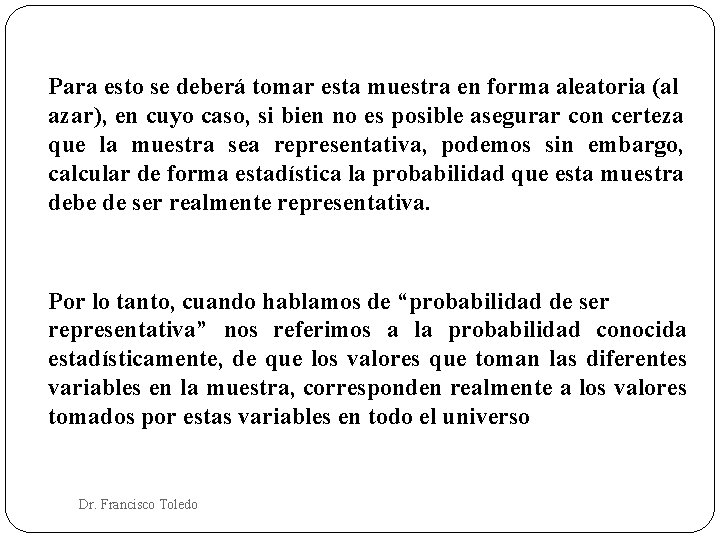 Para esto se deberá tomar esta muestra en forma aleatoria (al azar), en cuyo caso, si bien no es posible asegurar con certeza que la muestra sea representativa, podemos sin embargo, calcular de forma estadística la probabilidad que esta muestra debe de ser realmente representativa.

Por lo tanto, cuando hablamos de “probabilidad de ser representativa” nos referimos a la probabilidad conocida estadísticamente, de que los valores que toman las diferentes variables en la muestra, corresponden realmente a los valores tomados por estas variables en todo el universo

Dr. Francisco Toledo